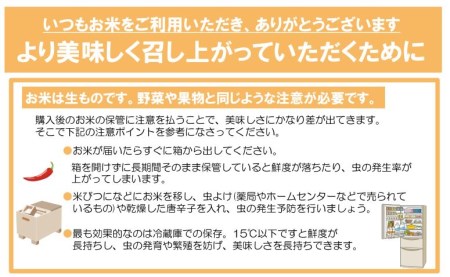 いつもお米をご利用いただき、ありがとうございます
より美味しく召し上がっていただくために

お米は生ものです。野菜や果物と同じような注意が必要です。

購入後のお米の保管に注意を払うことで、美味しさにかなり差が出てきます。
そこで下記の注意ポイントを参考になさってください。

●お米が届いたらすぐに箱から出してください。
箱を開けずに長期間そのまま保管していると鮮度が落ちたり、虫の発生率が上がってしまいます。

●米びつになどにお米を移し、虫よけ（薬局やホームセンターなどで売られているもの）や乾燥した唐辛子を入れ、虫の発生予防を行いましょう。

●最も効果的なのは冷蔵庫での保存。15℃以下ですと鮮度が長持ちし、虫の発育や繁殖を妨げ、美味しさを長持ちできます。